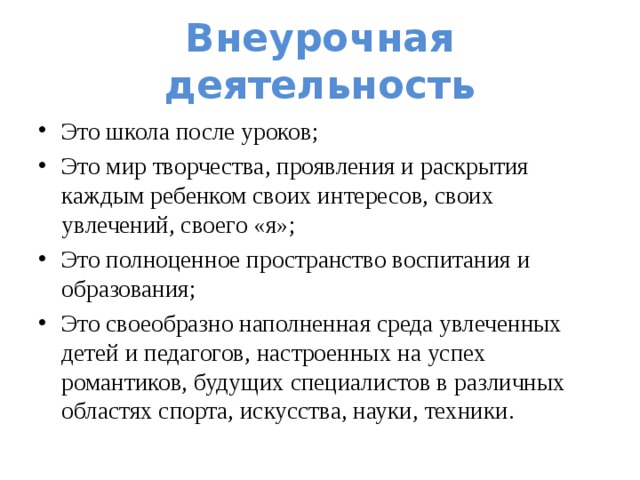 Внеурочная деятельность

• Это школа после уроков;
• Это мир творчества, проявления и раскрытия каждым ребенком своих интересов, своих увлечений, своего «я»;
• Это полноценное пространство воспитания и образования;
• Это своеобразно наполненная среда увлеченных детей и педагогов, настроенных на успех романтиков, будущих специалистов в различных областях спорта, искусства, науки, техники.